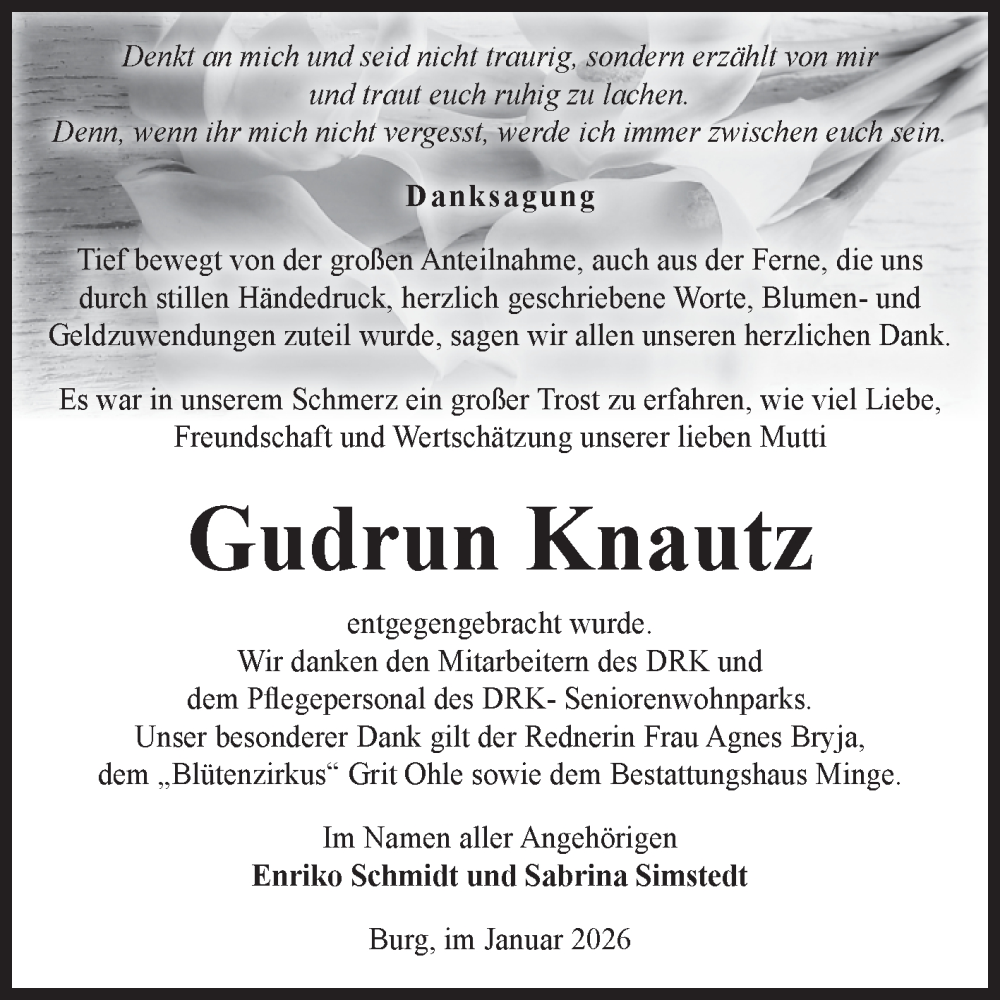 Denkt an mich und seid nicht traurig, sondern erzählt von mir
und traut euch ruhig zu lachen.
Denn, wenn ihr mich nicht vergesst, werde ich immer zwischen euch sein.

Danksagung

Tief bewegt von der großen Anteilnahme, auch aus der Ferne, die uns durch stillen Händedruck, herzlich geschriebene Worte, Blumen- und Geldzuwendungen zuteil wurde, sagen wir allen unseren herzlichen Dank.

Es war in unserem Schmerz ein großer Trost zu erfahren, wie viel Liebe, Freundschaft und Wertschätzung unserer lieben Mutti

Gudrun Knautz

entgegengebracht wurde.
Wir danken den Mitarbeitern des DRK und
dem Pflegepersonal des DRK- Seniorenwohnparks.
Unser besonderer Dank gilt der Rednerin Frau Agnes Bryja,
dem „Blütenzirkus“ Grit Ohle sowie dem Bestattungshaus Minge.

Im Namen aller Angehörigen
Enriko Schmidt und Sabrina Simstedt

Burg, im Januar 2026